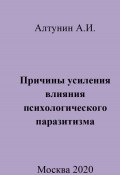 Алтунин А.И.

Причины усиления влияния психологического паразитизма

Москва 2020